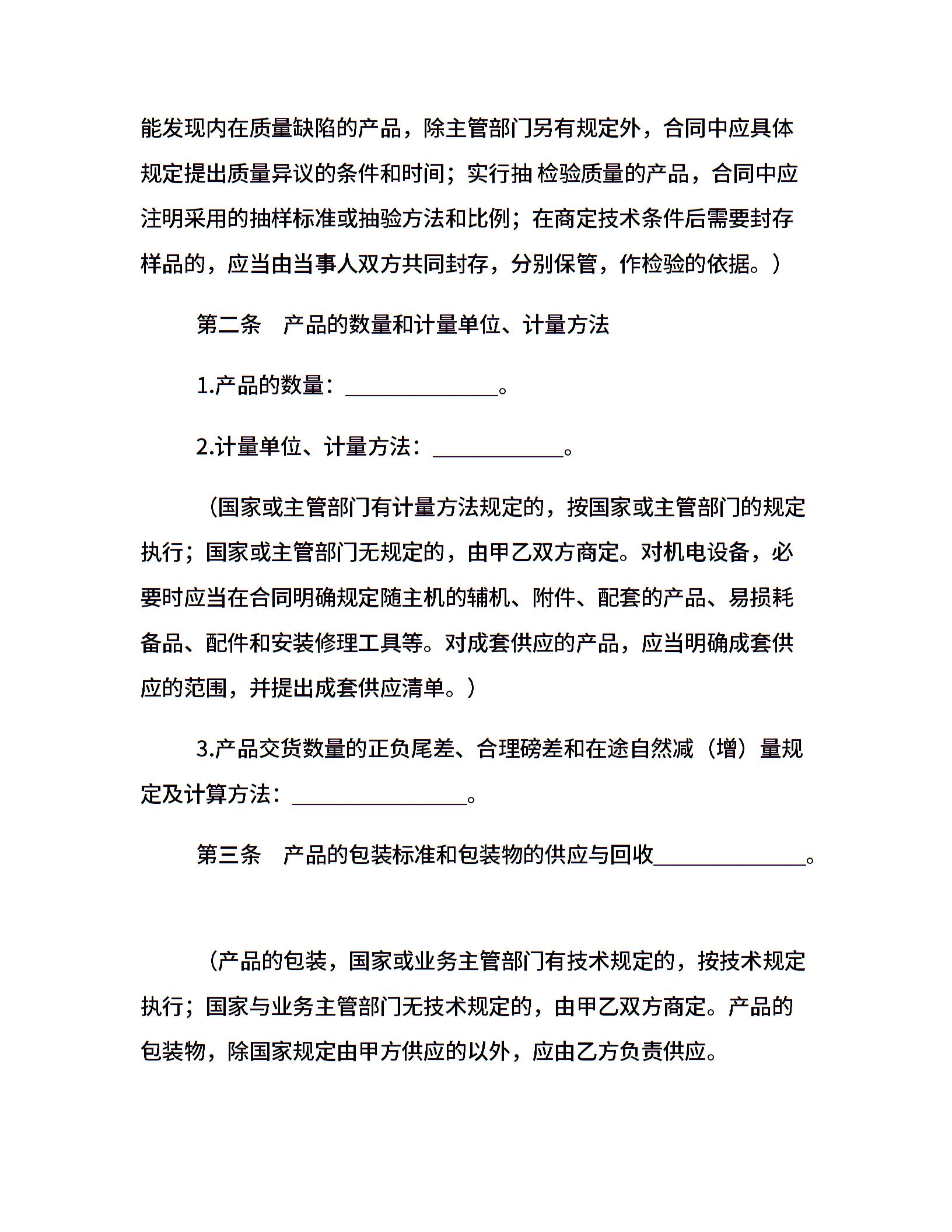 能发现内在质量缺陷的产品，除主管部门另有规定外，合同中应具体规定提出质量异议的条件和时间；实行抽 检验质量的产品，合同中应注明采用的抽样标准或抽验方法和比例；在商定技术条件后需要封存样品的，应当由当事人双方共同封存，分别保管，作检验的依据。）

第二条　产品的数量和计量单位、计量方法

1.产品的数量：______________。

2.计量单位、计量方法：____________。

（国家或主管部门有计量方法规定的，按国家或主管部门的规定执行；国家或主管部门无规定的，由甲乙双方商定。对机电设备，必要时应当在合同明确规定随主机的辅机、附件、配套的产品、易损耗备品、配件和安装修理工具等。对成套供应的产品，应当明确成套供应的范围，并提出成套供应清单。）

3.产品交货数量的正负尾差、合理磅差和在途自然减（增）量规定及计算方法：________________。

第三条　产品的包装标准和包装物的供应与回收______________。

（产品的包装，国家或业务主管部门有技术规定的，按技术规定执行；国家与业务主管部门无技术规定的，由甲乙双方商定。产品的包装物，除国家规定由甲方供应的以外，应由乙方负责供应。